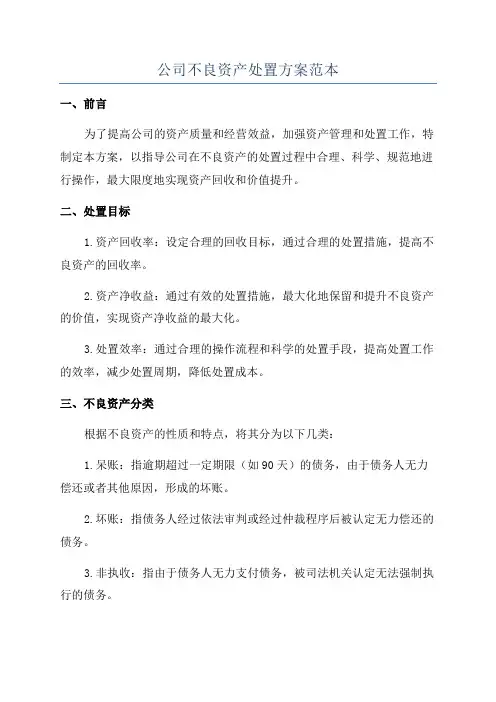 公司不良资产处置方案范本

一、前言

为了提高公司的资产质量和经营效益，加强资产管理和处置工作，特制定本方案，以指导公司在不良资产的处置过程中合理、科学、规范地进行操作，最大限度地实现资产回收和价值提升。

二、处置目标

1.资产回收率：设定合理的回收目标，通过合理的处置措施，提高不良资产的回收率。

2.资产净收益：通过有效的处置措施，最大化地保留和提升不良资产的价值，实现资产净收益的最大化。

3.处置效率：通过合理的操作流程和科学的处置手段，提高处置工作的效率，减少处置周期，降低处置成本。

三、不良资产分类

根据不良资产的性质和特点，将其分为以下几类：

1.呆账：指逾期超过一定期限（如90天）的债务，由于债务人无力偿还或者其他原因，形成的坏账。

2.坏账：指债务人经过依法审判或经过仲裁程序后被认定无力偿还的债务。

3.非执收：指由于债务人无力支付债务，被司法机关认定无法强制执行的债务。